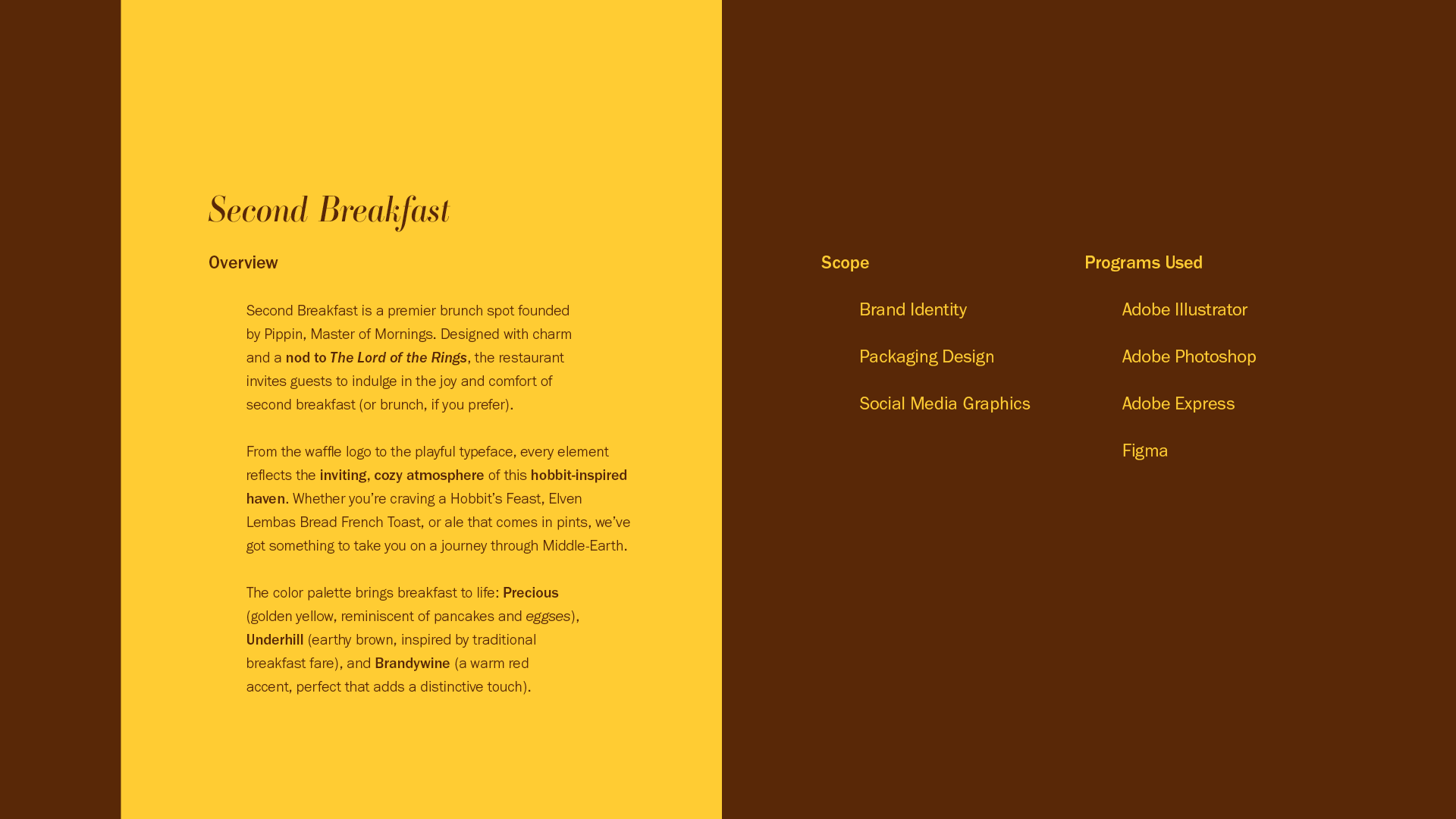 Second Breakfast

Overview

Second Breakfast is a premier brunch spot founded by Pippin, Master of Mornings. Designed with charm and a nod to The Lord of the Rings, the restaurant invites guests to indulge in the joy and comfort of second breakfast (or brunch, if you prefer).

From the waffle logo to the playful typeface, every element reflects the inviting, cozy atmosphere of this hobbit-inspired haven. Whether you're craving a Hobbit's Feast, Elven Lembas Bread French Toast, or ale that comes in pints, we've got something to take you on a journey through Middle-Earth.

The color palette brings breakfast to life: Precious (golden yellow, reminiscent of pancakes and eggses), Underhill (earthy brown, inspired by traditional breakfast fare), and Brandywine (a warm red accent, perfect that adds a distinctive touch).

Scope

Brand Identity

Packaging Design

Social Media Graphics

Programs Used

Adobe Illustrator

Adobe Photoshop

Adobe Express

Figma